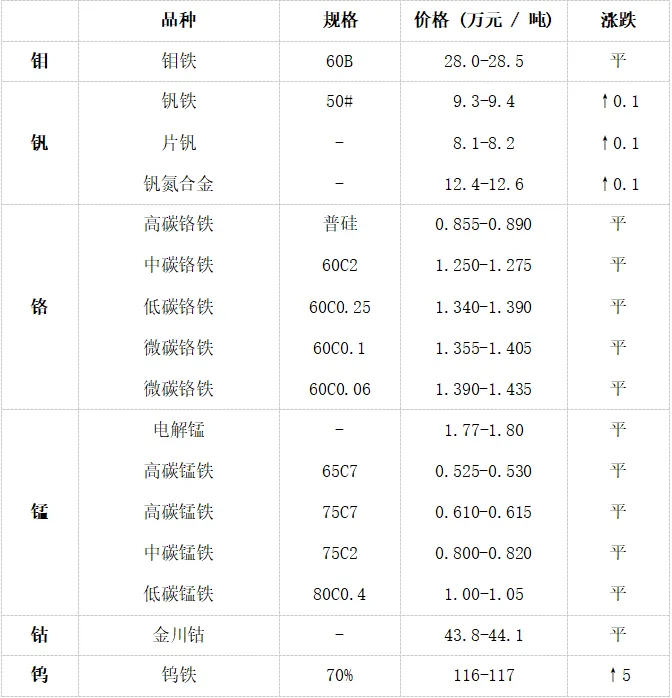 |  | 品种 | 规格 | 价格（万元 / 吨） | 涨跌 |
|---|---|---|---|---|
| 钼 | 钼铁 | 60B | 28.0-28.5 | 平 |
| 钒 | 钒铁 | 50# | 9.3-9.4 | ↑0.1 |
|  | 片钒 | - | 8.1-8.2 | ↑0.1 |
|  | 钒氮合金 | - | 12.4-12.6 | ↑0.1 |
| 铬 | 高碳铬铁 | 普硅 | 0.855-0.890 | 平 |
|  | 中碳铬铁 | 60C2 | 1.250-1.275 | 平 |
|  | 低碳铬铁 | 60C0.25 | 1.340-1.390 | 平 |
|  | 微碳铬铁 | 60C0.1 | 1.355-1.405 | 平 |
|  | 微碳铬铁 | 60C0.06 | 1.390-1.435 | 平 |
| 锰 | 电解锰 | - | 1.77-1.80 | 平 |
|  | 高碳锰铁 | 65C7 | 0.525-0.530 | 平 |
|  | 高碳锰铁 | 75C7 | 0.610-0.615 | 平 |
|  | 中碳锰铁 | 75C2 | 0.800-0.820 | 平 |
|  | 低碳锰铁 | 80C0.4 | 1.00-1.05 | 平 |
| 钴 | 金川钴 | - | 43.8-44.1 | 平 |
| 钨 | 钨铁 | 70% | 116-117 | ↑5 |